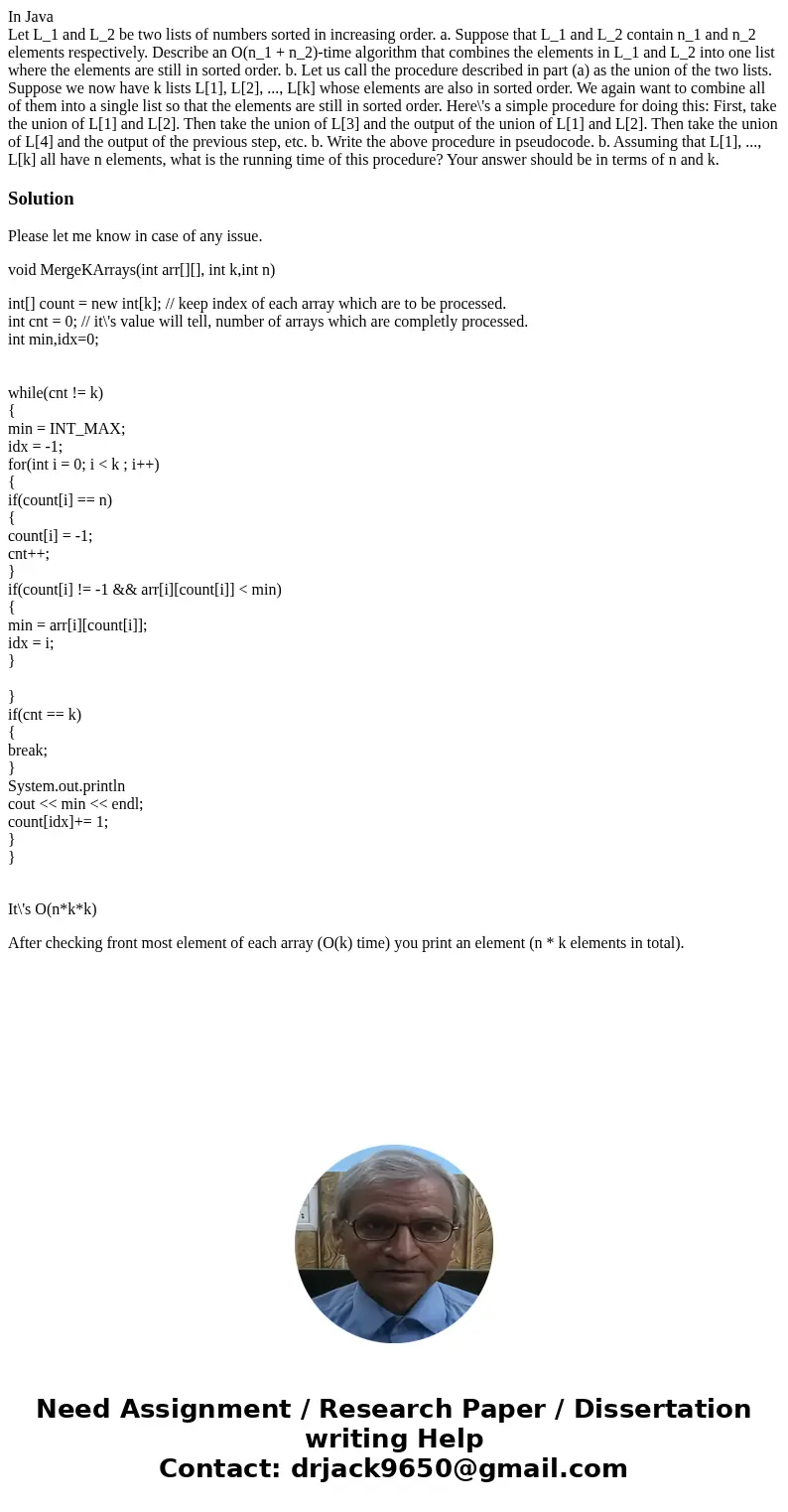 In Java
Let L_1 and L_2 be two lists of numbers sorted in increasing order. a. Suppose that L_1 and L_2 contain n_1 and n_2 elements respectively. Describe an O(n_1 + n_2)-time algorithm that combines the elements in L_1 and L_2 into one list where the elements are still in sorted order. b. Let us call the procedure described in part (a) as the union of the two lists. Suppose we now have k lists L[1], L[2], ..., L[k] whose elements are also in sorted order. We again want to combine all of them into a single list so that the elements are still in sorted order. Here\'s a simple procedure for doing this: First, take the union of L[1] and L[2]. Then take the union of L[3] and the output of the union of L[1] and L[2]. Then take the union of L[4] and the output of the previous step, etc. b. Write the above procedure in pseudocode. b. Assuming that L[1], ..., L[k] all have n elements, what is the running time of this procedure? Your answer should be in terms of n and k.

Solution

Please let me know in case of any issue.

void MergeKArrays(int arr[][], int k,int n)

int[] count = new int[k]; // keep index of each array which are to be processed.
int cnt = 0; // it\'s value will tell, number of arrays which are completly processed.
int min,idx=0;

while(cnt != k)
{
min = INT_MAX;
idx = -1;
for(int i = 0; i < k ; i++)
{
if(count[i] == n)
{
count[i] = -1;
cnt++;
}
if(count[i] != -1 && arr[i][count[i]] < min)
{
min = arr[i][count[i]];
idx = i;
}

}
if(cnt == k)
{
break;
}
System.out.println
cout << min << endl;
count[idx]+= 1;
}
}

It\'s O(n*k*k)

After checking front most element of each array (O(k) time) you print an element (n * k elements in total).

Need Assignment / Research Paper / Dissertation writing Help
Contact: drjack9650@gmail.com